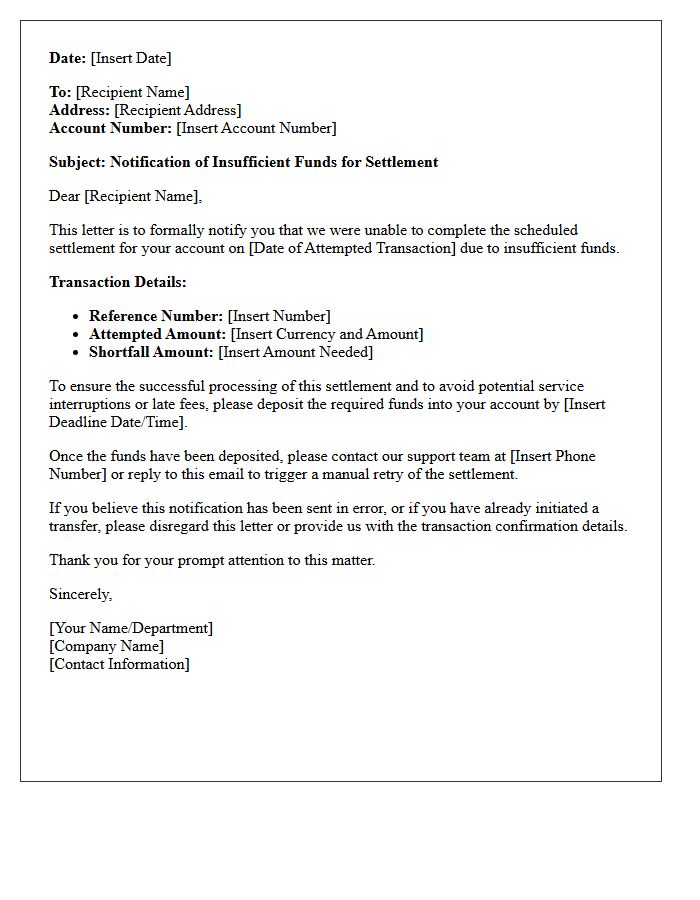 Date: [Insert Date]

To: [Recipient Name]
Address: [Recipient Address]
Account Number: [Insert Account Number]

Subject: Notification of Insufficient Funds for Settlement

Dear [Recipient Name],

This letter is to formally notify you that we were unable to complete the scheduled settlement for your account on [Date of Attempted Transaction] due to insufficient funds.

Transaction Details:

• Reference Number: [Insert Number]
• Attempted Amount: [Insert Currency and Amount]
• Shortfall Amount: [Insert Amount Needed]

To ensure the successful processing of this settlement and to avoid potential service interruptions or late fees, please deposit the required funds into your account by [Insert Deadline Date/Time].

Once the funds have been deposited, please contact our support team at [Insert Phone Number] or reply to this email to trigger a manual retry of the settlement.

If you believe this notification has been sent in error, or if you have already initiated a transfer, please disregard this letter or provide us with the transaction confirmation details.

Thank you for your prompt attention to this matter.

Sincerely,

[Your Name/Department]
[Company Name]
[Contact Information]